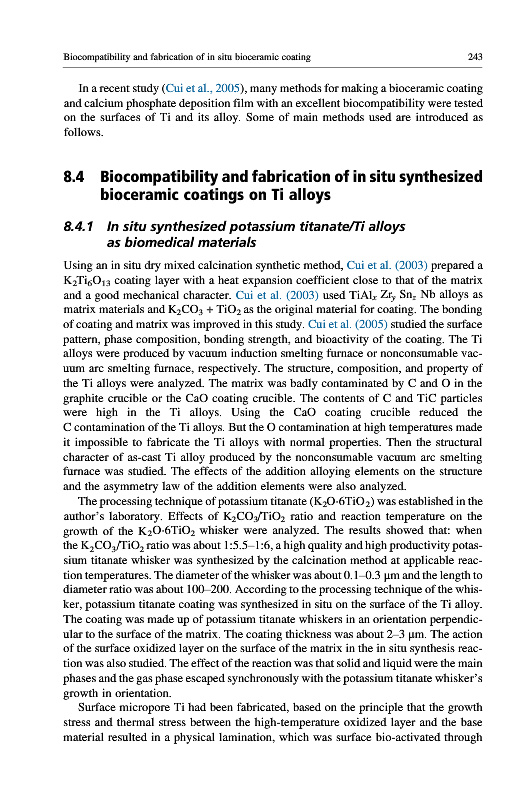 Biocompatibility and fabrication of in situ bioceramic coating

243

In a recent study (Cui et al., 2005), many methods for making a bioceramic coating and calcium phosphate deposition film with an excellent biocompatibility were tested on the surfaces of Ti and its alloy. Some of main methods used are introduced as follows.

8.4 Biocompatibility and fabrication of in situ synthesized bioceramic coatings on Ti alloys

8.4.1 In situ synthesized potassium titanate/Ti alloys as biomedical materials

Using an in situ dry mixed calcination synthetic method, Cui et al. (2003) prepared a $K_2Ti_6O_{13}$ coating layer with a heat expansion coefficient close to that of the matrix and a good mechanical character. Cui et al. (2003) used $TiAl_x$ $Zr_y$ $Sn_z$ Nb alloys as matrix materials and $K_2CO_3 + TiO_2$ as the original material for coating. The bonding of coating and matrix was improved in this study. Cui et al. (2005) studied the surface pattern, phase composition, bonding strength, and bioactivity of the coating. The Ti alloys were produced by vacuum induction smelting furnace or nonconsumable vacuum arc smelting furnace, respectively. The structure, composition, and property of the Ti alloys were analyzed. The matrix was badly contaminated by C and O in the graphite crucible or the CaO coating crucible. The contents of C and TiC particles were high in the Ti alloys. Using the CaO coating crucible reduced the C contamination of the Ti alloys. But the O contamination at high temperatures made it impossible to fabricate the Ti alloys with normal properties. Then the structural character of as-cast Ti alloy produced by the nonconsumable vacuum arc smelting furnace was studied. The effects of the addition alloying elements on the structure and the asymmetry law of the addition elements were also analyzed.

The processing technique of potassium titanate ($K_2O{\cdot}6TiO_2$) was established in the author's laboratory. Effects of $K_2CO_3/TiO_2$ ratio and reaction temperature on the growth of the $K_2O{\cdot}6TiO_2$ whisker were analyzed. The results showed that: when the $K_2CO_3/TiO_2$ ratio was about 1:5.5–1:6, a high quality and high productivity potassium titanate whisker was synthesized by the calcination method at applicable reaction temperatures. The diameter of the whisker was about 0.1–0.3 μm and the length to diameter ratio was about 100–200. According to the processing technique of the whisker, potassium titanate coating was synthesized in situ on the surface of the Ti alloy. The coating was made up of potassium titanate whiskers in an orientation perpendicular to the surface of the matrix. The coating thickness was about 2–3 μm. The action of the surface oxidized layer on the surface of the matrix in the in situ synthesis reaction was also studied. The effect of the reaction was that solid and liquid were the main phases and the gas phase escaped synchronously with the potassium titanate whisker's growth in orientation.

Surface micropore Ti had been fabricated, based on the principle that the growth stress and thermal stress between the high-temperature oxidized layer and the base material resulted in a physical lamination, which was surface bio-activated through